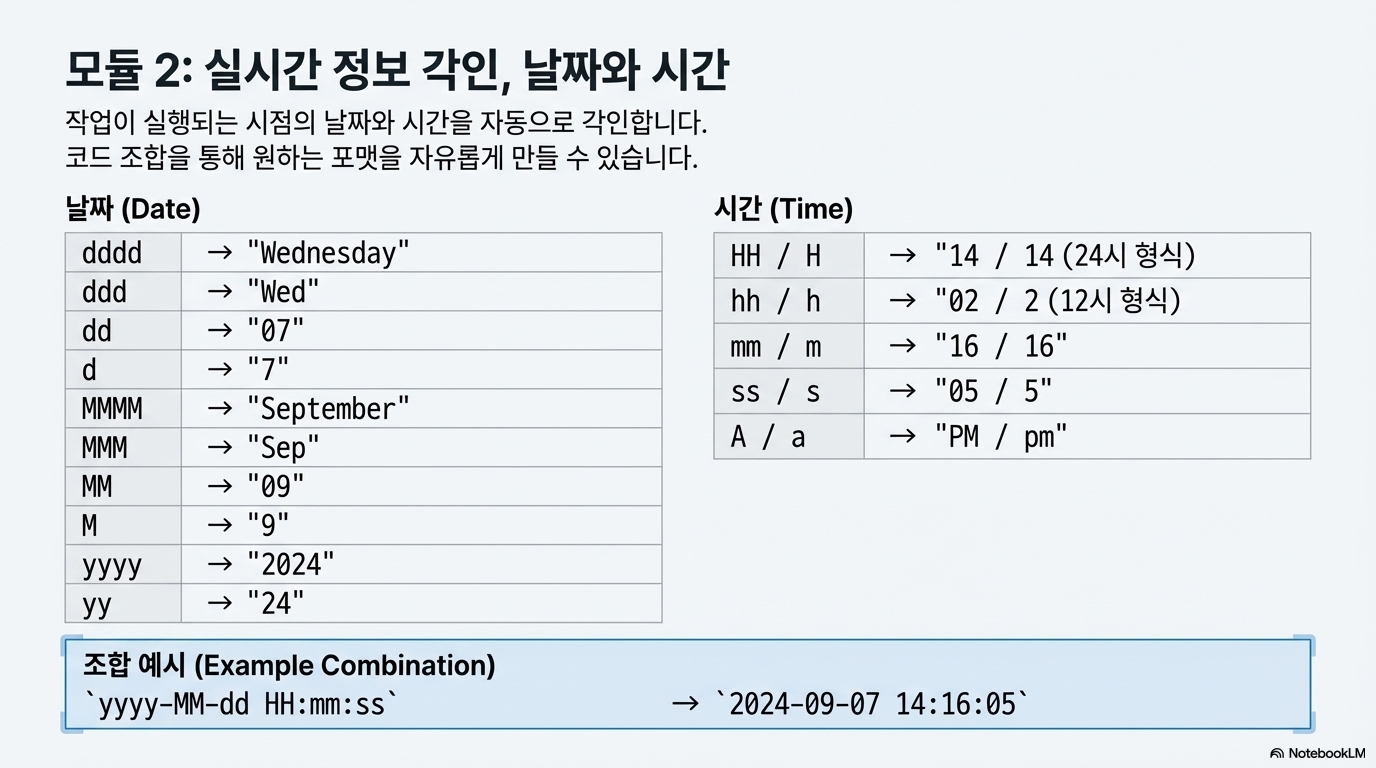 모듈 2: 실시간 정보 각인, 날짜와 시간

작업이 실행되는 시점의 날짜와 시간을 자동으로 각인합니다.
코드 조합을 통해 원하는 포맷을 자유롭게 만들 수 있습니다.

날짜 (Date)

| dddd | → "Wednesday" |
|---|---|
| ddd | → "Wed" |
| dd | → "07" |
| d | → "7" |
| MMMM | → "September" |
| MMM | → "Sep" |
| MM | → "09" |
| M | → "9" |
| yyyy | → "2024" |
| yy | → "24" |

시간 (Time)

| HH / H | → "14 / 14 (24시 형식) |
|---|---|
| hh / h | → "02 / 2 (12시 형식) |
| mm / m | → "16 / 16" |
| ss / s | → "05 / 5" |
| A / a | → "PM / pm" |

조합 예시 (Example Combination)
`yyyy-MM-dd HH:mm:ss` → `2024-09-07 14:16:05`

NotebookLM